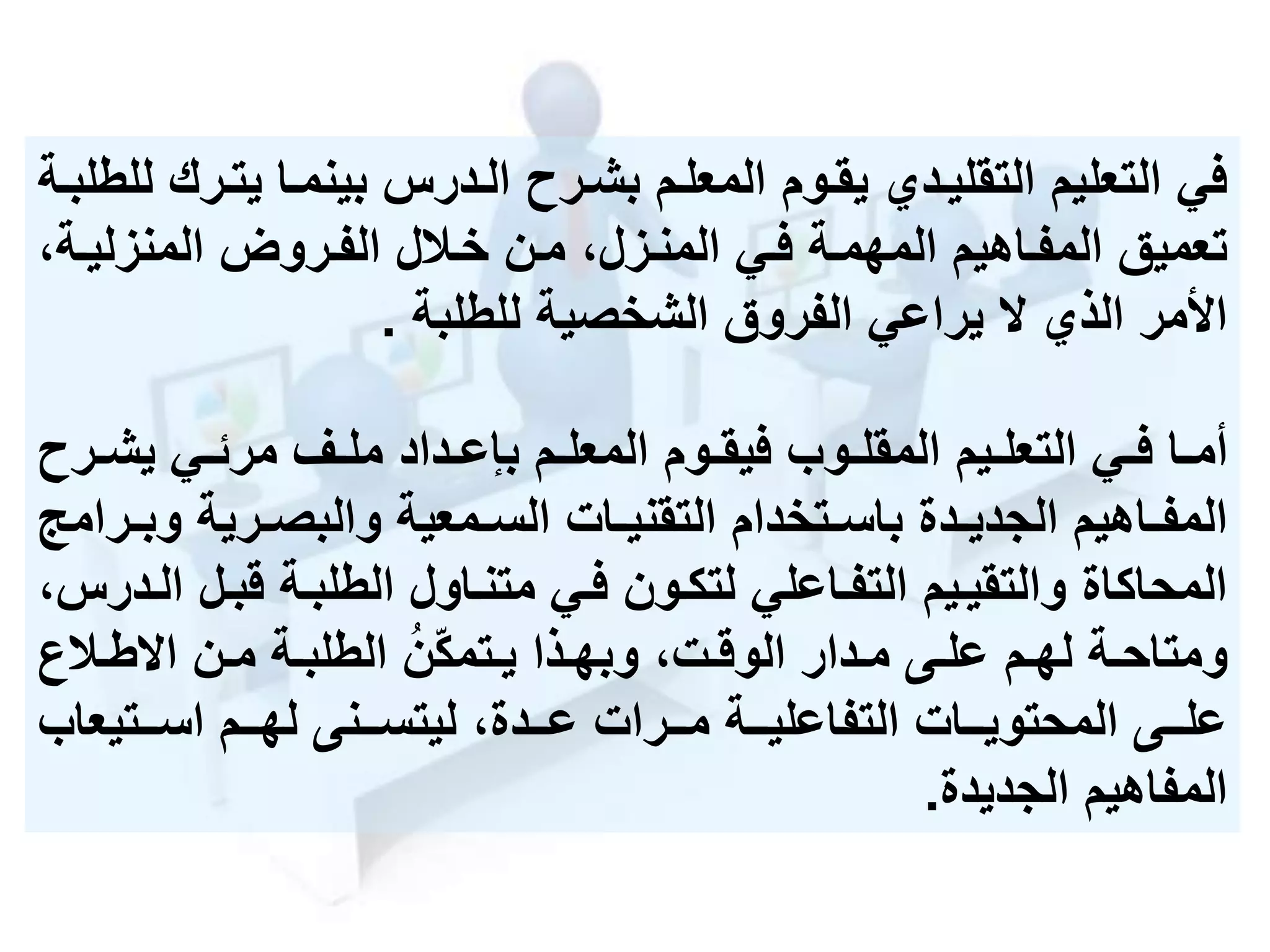 في التعليم التقليدي يقوم المعلم بشرح الدرس بينما يترك للطلبة تعميق المفاهيم المهمة في المنزل، من خلال الفروض المنزلية، الأمر الذي لا يراعي الفروق الشخصية للطلبة .

أما في التعليم المقلوب فيقوم المعلم بإعداد ملف مرئي يشرح المفاهيم الجديدة باستخدام التقنيات السمعية والبصرية وبرامج المحاكاة والتقييم التفاعلي لتكون في متناول الطلبة قبل الدرس، ومتاحة لهم على مدار الوقت، وبهذا يتمكّنُ الطلبة من الاطلاع على المحتويات التفاعلية مرات عدة، ليتسنى لهم استيعاب المفاهيم الجديدة.